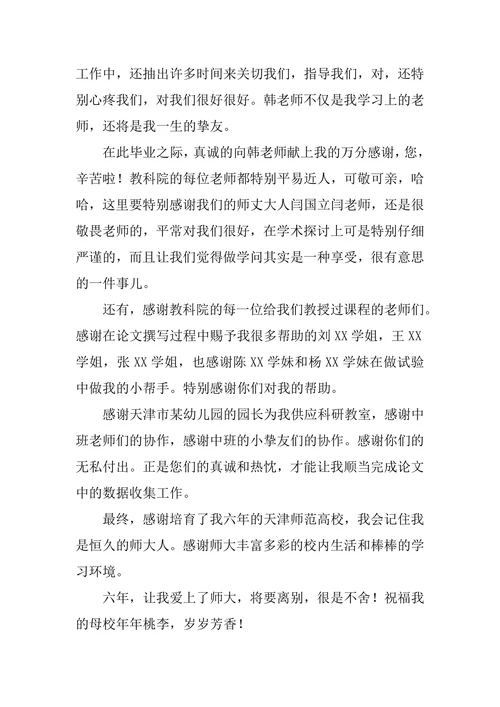 工作中，还抽出许多时间来关切我们，指导我们，对，还特别心疼我们，对我们很好很好。韩老师不仅是我学习上的老师，还将是我一生的挚友。

在此毕业之际，真诚的向韩老师献上我的万分感谢，您，辛苦啦！教科院的每位老师都特别平易近人，可敬可亲，哈哈，这里要特别感谢我们的师丈大人闫国立闫老师，还是很敬畏老师的，平常对我们很好，在学术探讨上可是特别仔细严谨的，而且让我们觉得做学问其实是一种享受，很有意思的一件事儿。

还有，感谢教科院的每一位给我们教授过课程的老师们。感谢在论文撰写过程中赐予我很多帮助的刘 XX 学姐，王 XX 学姐，张 XX 学姐，也感谢陈 XX 学妹和杨 XX 学妹在做试验中做我的小帮手。特别感谢你们对我的帮助。

感谢天津市某幼儿园的园长为我供应科研教室，感谢中班老师们的协作，感谢中班的小挚友们的协作。感谢你们的无私付出。正是您们的真诚和热忱，才能让我顺当完成论文中的数据收集工作。

最终，感谢培育了我六年的天津师范高校，我会记住我是恒久的师大人。感谢师大丰富多彩的校内生活和棒棒的学习环境。

六年，让我爱上了师大，将要离别，很是不舍！祝福我的母校年年桃李，岁岁芳香！